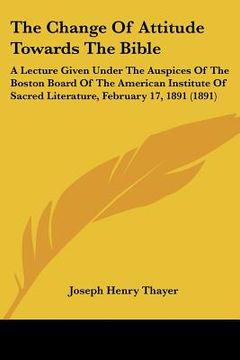 The Change Of Attitude Towards The Bible

A Lecture Given Under The Auspices Of The Boston Board Of The American Institute Of Sacred Literature, February 17, 1891 (1891)

Joseph Henry Thayer